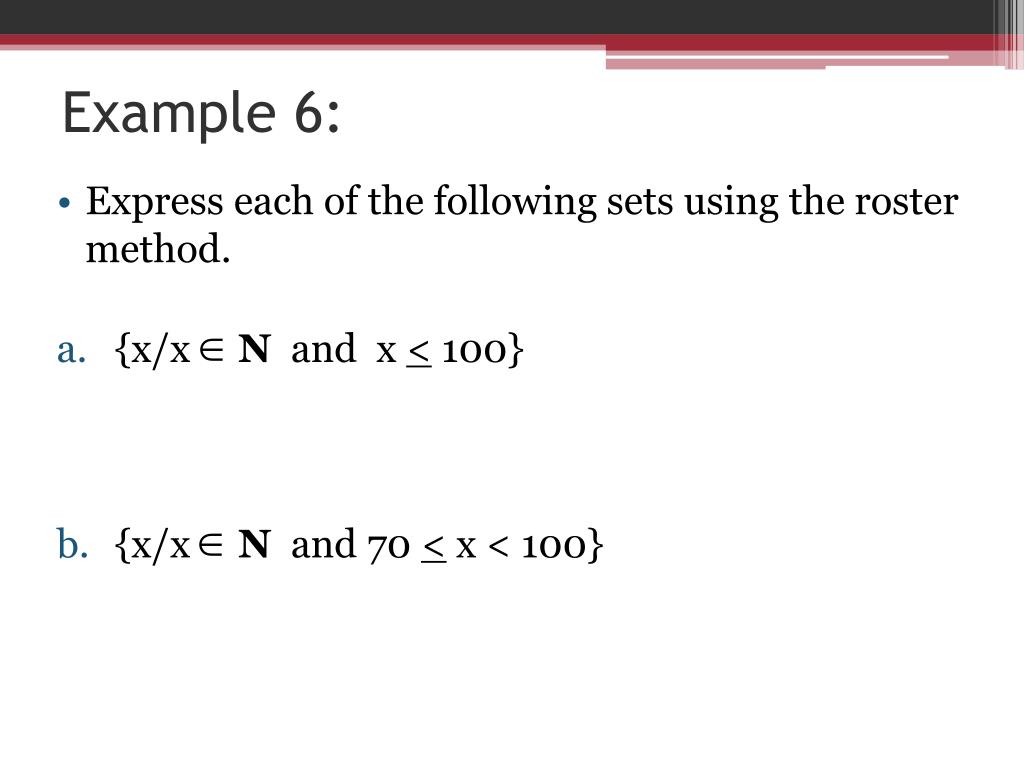 Example 6:

• Express each of the following sets using the roster method.

a. $\{x/x \in \mathbf{N}$ and $x \leq 100\}$

b. $\{x/x \in \mathbf{N}$ and $70 \leq x < 100\}$